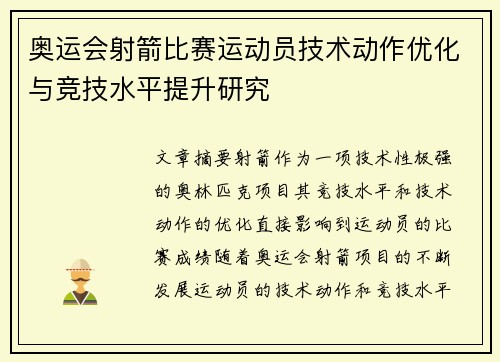 奥运会射箭比赛运动员技术动作优化与竞技水平提升研究

文章摘要射箭作为一项技术性极强的奥林匹克项目其竞技水平和技术动作的优化直接影响到运动员的比赛成绩随着奥运会射箭项目的不断发展运动员的技术动作和竞技水平